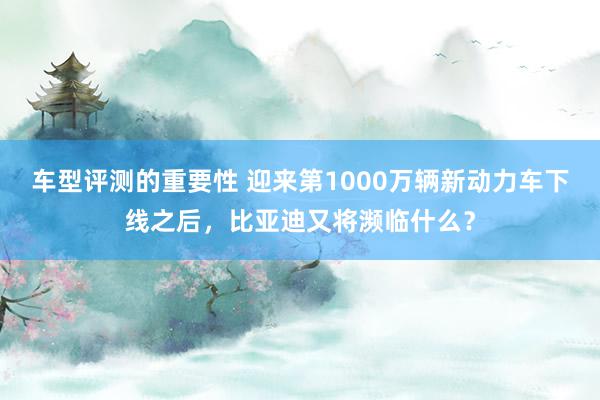 车型评测的重要性 迎来第1000万辆新动力车下线之后，比亚迪又将濒临什么？